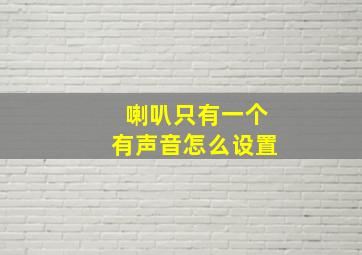 喇叭只有一个
有声音怎么设置